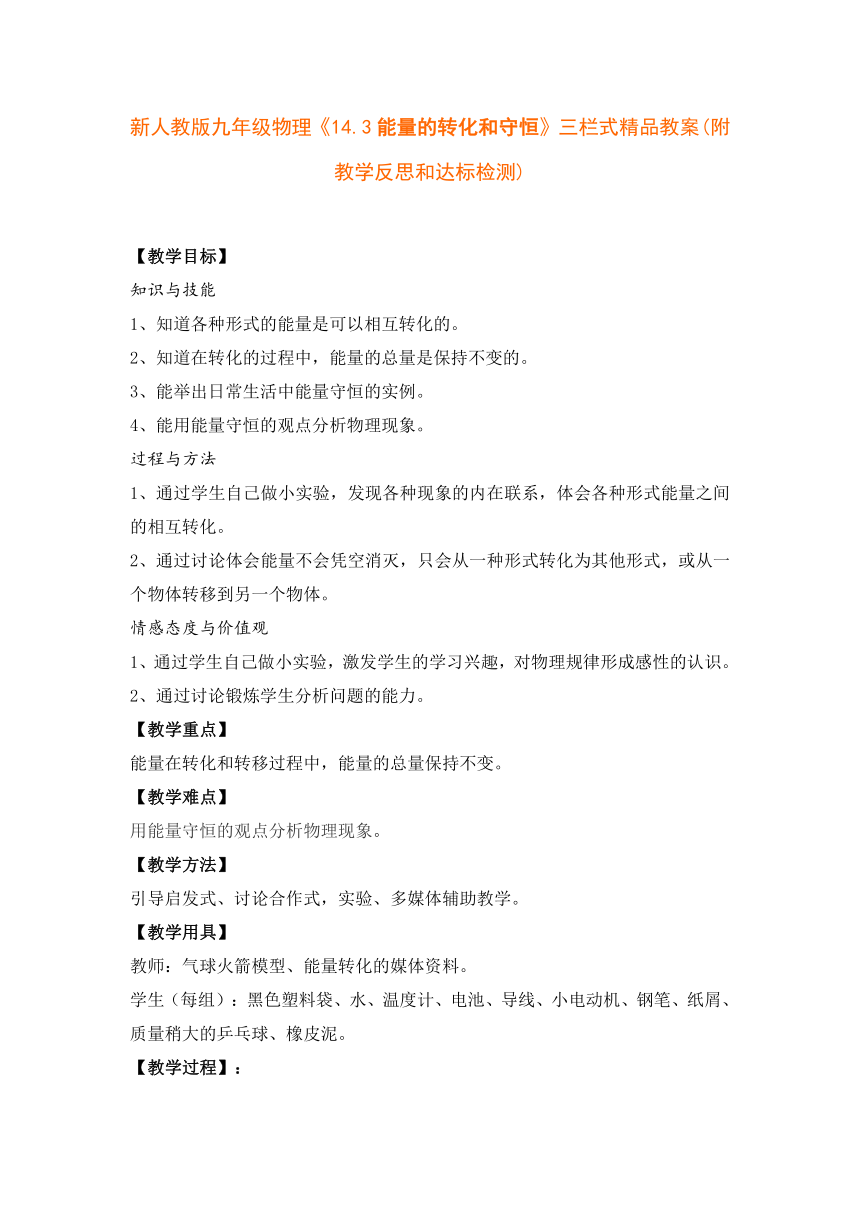 新人教版九年级物理《14.3 能量的转化和守恒》三栏式精品教案(附教学反思和达标检测)

【教学目标】
知识与技能
1、知道各种形式的能量是可以相互转化的。
2、知道在转化的过程中，能量的总量是保持不变的。
3、能举出日常生活中能量守恒的实例。
4、能用能量守恒的观点分析物理现象。
过程与方法
1、通过学生自己做小实验，发现各种现象的内在联系，体会各种形式能量之间的相互转化。
2、通过讨论体会能量不会凭空消灭，只会从一种形式转化为其他形式，或从一个物体转移到另一个物体。
情感态度与价值观
1、通过学生自己做小实验，激发学生的学习兴趣，对物理规律形成感性的认识。
2、通过讨论锻炼学生分析问题的能力。
【教学重点】
能量在转化和转移过程中，能量的总量保持不变。
【教学难点】
用能量守恒的观点分析物理现象。
【教学方法】
引导启发式、讨论合作式，实验、多媒体辅助教学。
【教学用具】
教师：气球火箭模型、能量转化的媒体资料。
学生（每组）：黑色塑料袋、水、温度计、电池、导线、小电动机、钢笔、纸屑、质量稍大的乒乓球、橡皮泥。
【教学过程】：